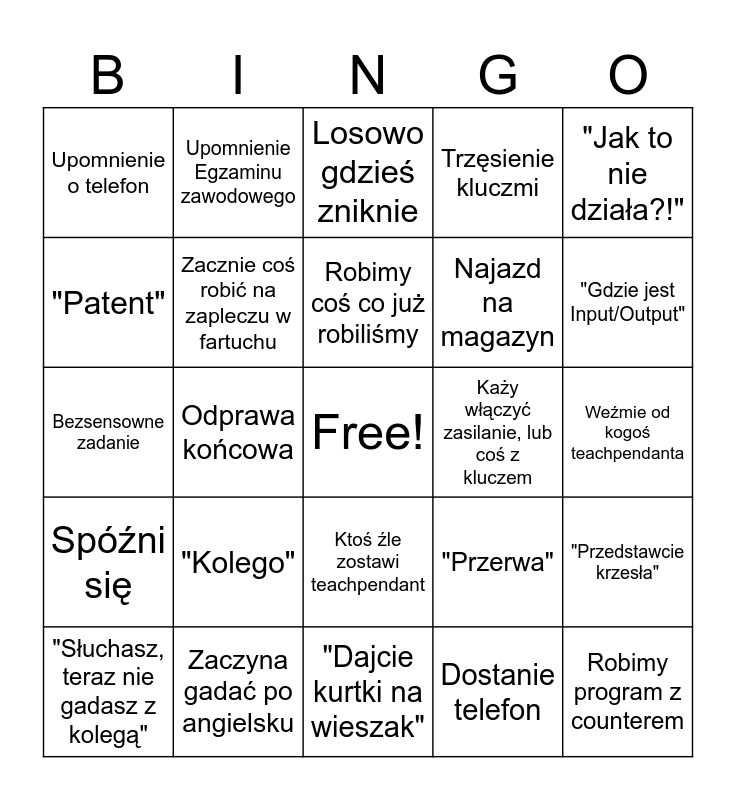 | B | I | N | G | O |
|---|---|---|---|---|
| Upomnienie o telefon | Upomnienie Egzaminu zawodowego | Losowo gdzieś zniknie | Trzęsienie kluczmi | "Jak to nie działa?!" |
| "Patent" | Zacznie coś robić na zapleczu w fartuchu | Robimy coś co już robiliśmy | Najazd na magazyn | "Gdzie jest Input/Output" |
| Bezsensowne zadanie | Odprawa końcowa | Free! | Każy włączyć zasilanie, lub coś z kluczem | Weźmie od kogoś teachpendanta |
| Spóźni się | "Kolego" | Ktoś źle zostawi teachpendant | "Przerwa" | "Przedstawcie krzesła" |
| "Słuchasz, teraz nie gadasz z kolegą" | Zaczyna gadać po angielsku | "Dajcie kurtki na wieszak" | Dostanie telefon | Robimy program z counterem |